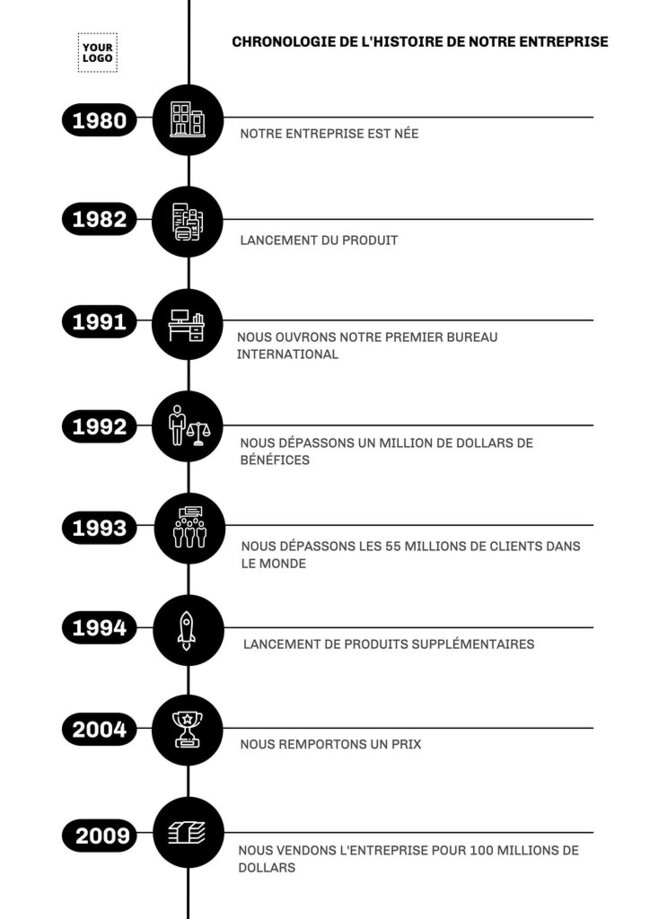 YOUR LOGO

CHRONOLOGIE DE L'HISTOIRE DE NOTRE ENTREPRISE

1980
NOTRE ENTREPRISE EST NÉE

1982
LANCEMENT DU PRODUIT

1991
NOUS OUVRONS NOTRE PREMIER BUREAU INTERNATIONAL

1992
NOUS DÉPASSONS UN MILLION DE DOLLARS DE BÉNÉFICES

1993
NOUS DÉPASSONS LES 55 MILLIONS DE CLIENTS DANS LE MONDE

1994
LANCEMENT DE PRODUITS SUPPLÉMENTAIRES

2004
NOUS REMPORTONS UN PRIX

2009
NOUS VENDONS L'ENTREPRISE POUR 100 MILLIONS DE DOLLARS